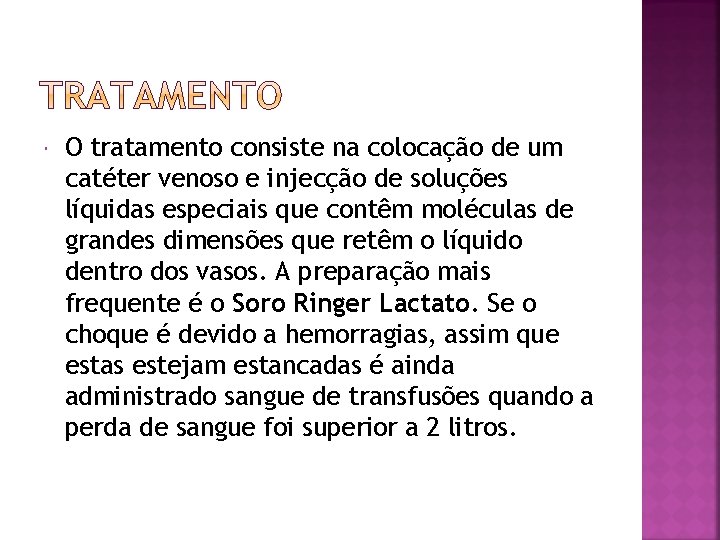 TRATAMENTO

• O tratamento consiste na colocação de um catéter venoso e injecção de soluções líquidas especiais que contêm moléculas de grandes dimensões que retêm o líquido dentro dos vasos. A preparação mais frequente é o Soro Ringer Lactato. Se o choque é devido a hemorragias, assim que estas estejam estancadas é ainda administrado sangue de transfusões quando a perda de sangue foi superior a 2 litros.